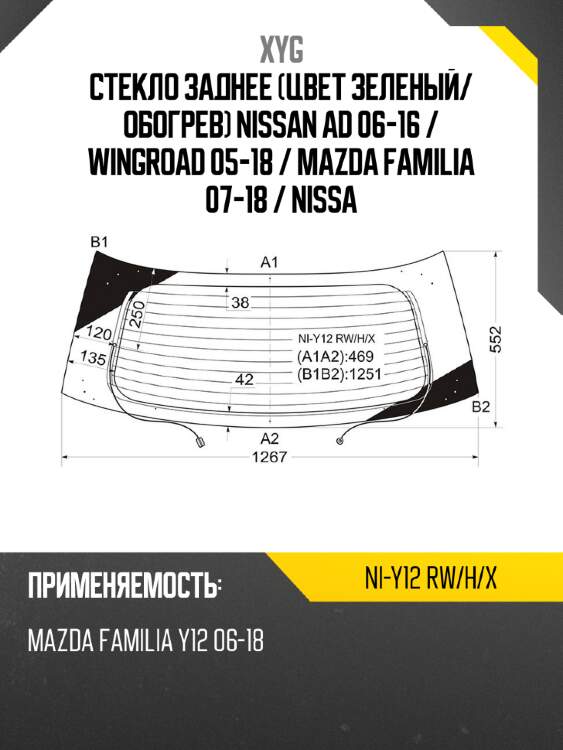 XYG

СТЕКЛО ЗАДНЕЕ (ЦВЕТ ЗЕЛЕНЫЙ/ ОБОГРЕВ) NISSAN AD 06-16 / WINGROAD 05-18 / MAZDA FAMILIA 07-18 / NISSA

B1
A1
38
250
120
135
NI-Y12 RW/H/X
(A1A2):469
(B1B2):1251
42
552
B2
A2
1267

ПРИМЕНЯЕМОСТЬ:

NI-Y12 RW/H/X

MAZDA FAMILIA Y12 06-18